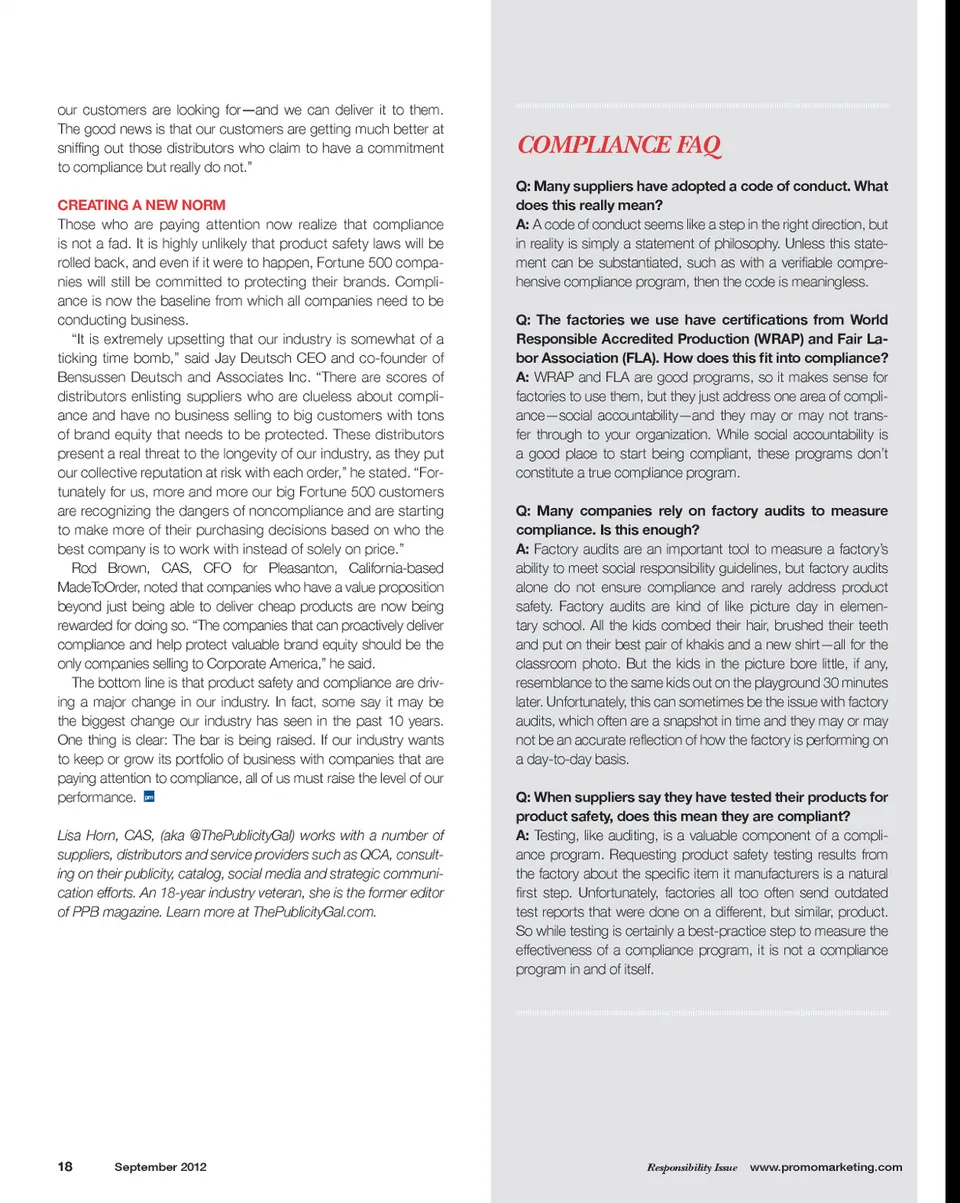 our customers are looking for—and we can deliver it to them. The good news is that our customers are getting much better at sniffing out those distributors who claim to have a commitment to compliance but really do not."

CREATING A NEW NORM
Those who are paying attention now realize that compliance is not a fad. It is highly unlikely that product safety laws will be rolled back, and even if it were to happen, Fortune 500 companies will still be committed to protecting their brands. Compliance is now the baseline from which all companies need to be conducting business.

"It is extremely upsetting that our industry is somewhat of a ticking time bomb," said Jay Deutsch CEO and co-founder of Bensussen Deutsch and Associates Inc. "There are scores of distributors enlisting suppliers who are clueless about compliance and have no business selling to big customers with tons of brand equity that needs to be protected. These distributors present a real threat to the longevity of our industry, as they put our collective reputation at risk with each order," he stated. "Fortunately for us, more and more our big Fortune 500 customers are recognizing the dangers of noncompliance and are starting to make more of their purchasing decisions based on who the best company is to work with instead of solely on price."

Rod Brown, CAS, CFO for Pleasanton, California-based MadeToOrder, noted that companies who have a value proposition beyond just being able to deliver cheap products are now being rewarded for doing so. "The companies that can proactively deliver compliance and help protect valuable brand equity should be the only companies selling to Corporate America," he said.

The bottom line is that product safety and compliance are driving a major change in our industry. In fact, some say it may be the biggest change our industry has seen in the past 10 years. One thing is clear: The bar is being raised. If our industry wants to keep or grow its portfolio of business with companies that are paying attention to compliance, all of us must raise the level of our performance. pm

Lisa Horn, CAS, (aka @ThePublicityGal) works with a number of suppliers, distributors and service providers such as QCA, consulting on their publicity, catalog, social media and strategic communication efforts. An 18-year industry veteran, she is the former editor of PPB magazine. Learn more at ThePublicityGal.com.

COMPLIANCE FAQ

Q: Many suppliers have adopted a code of conduct. What does this really mean?
A: A code of conduct seems like a step in the right direction, but in reality is simply a statement of philosophy. Unless this statement can be substantiated, such as with a verifiable comprehensive compliance program, then the code is meaningless.

Q: The factories we use have certifications from World Responsible Accredited Production (WRAP) and Fair Labor Association (FLA). How does this fit into compliance?
A: WRAP and FLA are good programs, so it makes sense for factories to use them, but they just address one area of compliance—social accountability—and they may or may not transfer through to your organization. While social accountability is a good place to start being compliant, these programs don't constitute a true compliance program.

Q: Many companies rely on factory audits to measure compliance. Is this enough?
A: Factory audits are an important tool to measure a factory's ability to meet social responsibility guidelines, but factory audits alone do not ensure compliance and rarely address product safety. Factory audits are kind of like picture day in elementary school. All the kids combed their hair, brushed their teeth and put on their best pair of khakis and a new shirt—all for the classroom photo. But the kids in the picture bore little, if any, resemblance to the same kids out on the playground 30 minutes later. Unfortunately, this can sometimes be the issue with factory audits, which often are a snapshot in time and they may or may not be an accurate reflection of how the factory is performing on a day-to-day basis.

Q: When suppliers say they have tested their products for product safety, does this mean they are compliant?
A: Testing, like auditing, is a valuable component of a compliance program. Requesting product safety testing results from the factory about the specific item it manufacturers is a natural first step. Unfortunately, factories all too often send outdated test reports that were done on a different, but similar, product. So while testing is certainly a best-practice step to measure the effectiveness of a compliance program, it is not a compliance program in and of itself.

18 September 2012

Responsibility Issue www.promomarketing.com